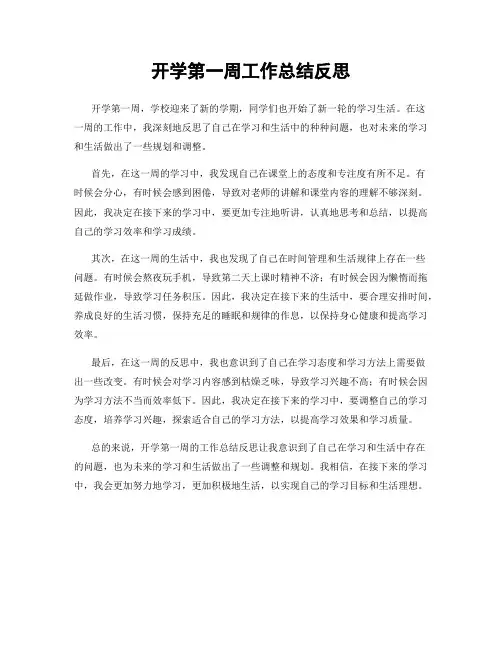 开学第一周工作总结反思

开学第一周，学校迎来了新的学期，同学们也开始了新一轮的学习生活。在这一周的工作中，我深刻地反思了自己在学习和生活中的种种问题，也对未来的学习和生活做出了一些规划和调整。

首先，在这一周的学习中，我发现自己在课堂上的态度和专注度有所不足。有时候会分心，有时候会感到困倦，导致对老师的讲解和课堂内容的理解不够深刻。因此，我决定在接下来的学习中，要更加专注地听讲，认真地思考和总结，以提高自己的学习效率和学习成绩。

其次，在这一周的生活中，我也发现了自己在时间管理和生活规律上存在一些问题。有时候会熬夜玩手机，导致第二天上课时精神不济；有时候会因为懒惰而拖延做作业，导致学习任务积压。因此，我决定在接下来的生活中，要合理安排时间，养成良好的生活习惯，保持充足的睡眠和规律的作息，以保持身心健康和提高学习效率。

最后，在这一周的反思中，我也意识到了自己在学习态度和学习方法上需要做出一些改变。有时候会对学习内容感到枯燥乏味，导致学习兴趣不高；有时候会因为学习方法不当而效率低下。因此，我决定在接下来的学习中，要调整自己的学习态度，培养学习兴趣，探索适合自己的学习方法，以提高学习效果和学习质量。

总的来说，开学第一周的工作总结反思让我意识到了自己在学习和生活中存在的问题，也为未来的学习和生活做出了一些调整和规划。我相信，在接下来的学习中，我会更加努力地学习，更加积极地生活，以实现自己的学习目标和生活理想。